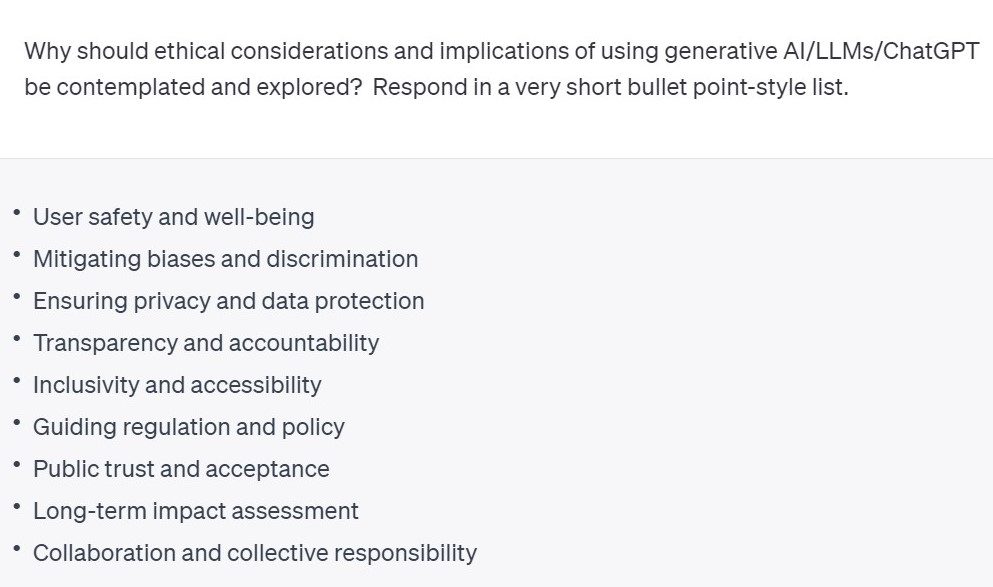 Why should ethical considerations and implications of using generative AI/LLMs/ChatGPT be contemplated and explored?  Respond in a very short bullet point-style list.

• User safety and well-being
• Mitigating biases and discrimination
• Ensuring privacy and data protection
• Transparency and accountability
• Inclusivity and accessibility
• Guiding regulation and policy
• Public trust and acceptance
• Long-term impact assessment
• Collaboration and collective responsibility